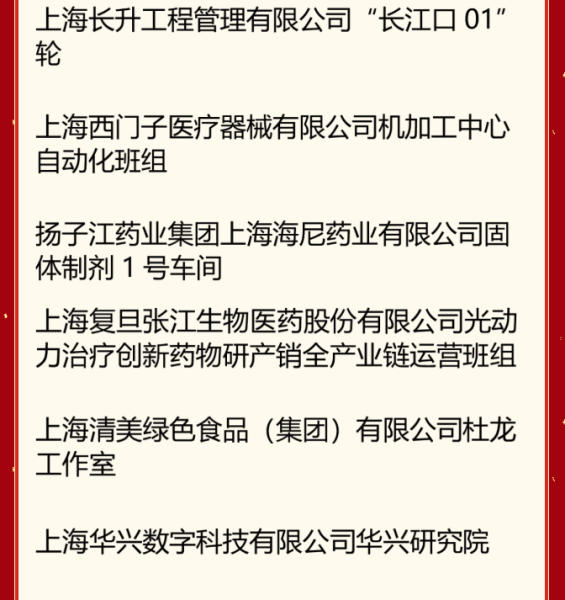 上海长升工程管理有限公司“长江口01”轮

上海西门子医疗器械有限公司机加工中心自动化班组

扬子江药业集团上海海尼药业有限公司固体制剂1号车间

上海复旦张江生物医药股份有限公司光动力治疗创新药物研产销全产业链运营班组

上海清美绿色食品（集团）有限公司杜龙工作室

上海华兴数字科技有限公司华兴研究院